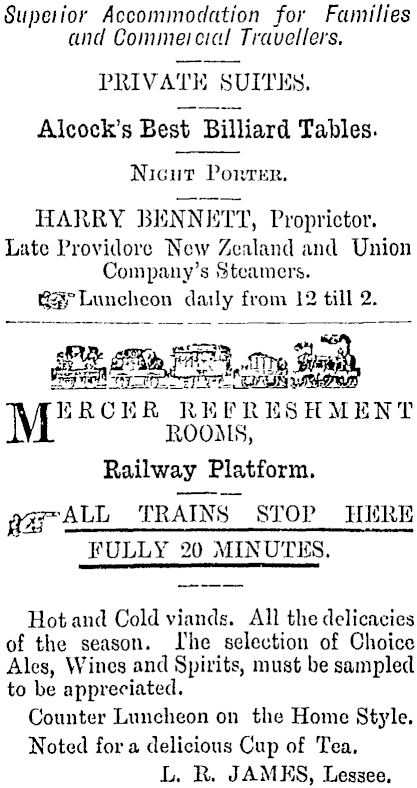 Superior Accommodation for Families and Commercial Travellers.

PRIVATE SUITES.

Alcock's Best Billiard Tables.

NIGHT PORTER.

HARRY BENNETT, Proprietor.

Late Providore New Zealand and Union Company's Steamers.

Luncheon daily from 12 till 2.

MERCER REFRESHMENT ROOMS,

Railway Platform.

ALL TRAINS STOP HERE

FULLY 20 MINUTES.

Hot and Cold viands. All the delicacies of the season. The selection of Choice Ales, Wines and Spirits, must be sampled to be appreciated.

Counter Luncheon on the Home Style.

Noted for a delicious Cup of Tea.

L. R. JAMES, Lessee.